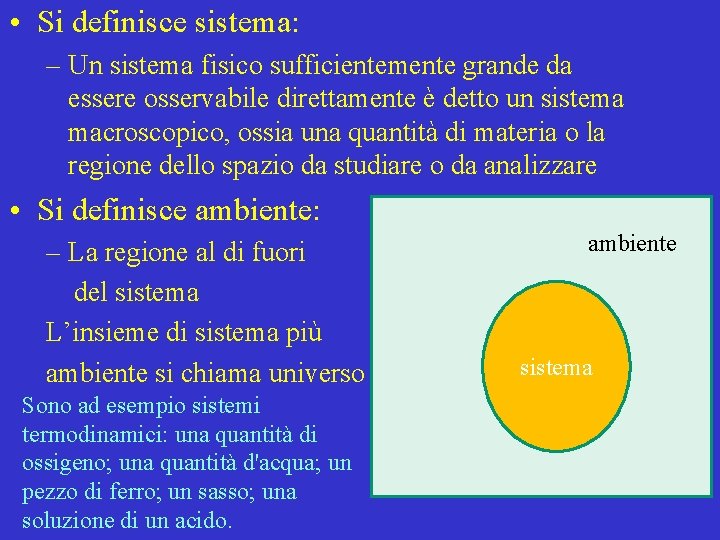 • Si definisce sistema:

– Un sistema fisico sufficientemente grande da essere osservabile direttamente è detto un sistema macroscopico, ossia una quantità di materia o la regione dello spazio da studiare o da analizzare

• Si definisce ambiente:

– La regione al di fuori del sistema

L’insieme di sistema più ambiente si chiama universo

Sono ad esempio sistemi termodinamici: una quantità di ossigeno; una quantità d'acqua; un pezzo di ferro; un sasso; una soluzione di un acido.

ambiente

sistema